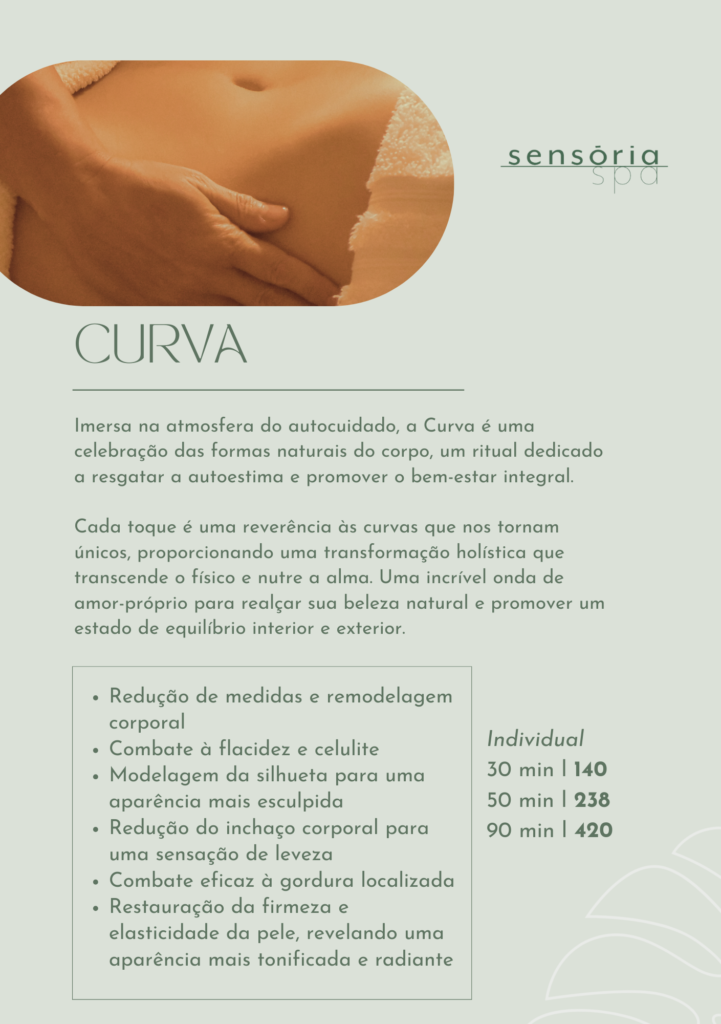 sensória
spa

CURVA

Imersa na atmosfera do autocuidado, a Curva é uma celebração das formas naturais do corpo, um ritual dedicado a resgatar a autoestima e promover o bem-estar integral.

Cada toque é uma reverência às curvas que nos tornam únicos, proporcionando uma transformação holística que transcende o físico e nutre a alma. Uma incrível onda de amor-próprio para realçar sua beleza natural e promover um estado de equilíbrio interior e exterior.

• Redução de medidas e remodelagem corporal
• Combate à flacidez e celulite
• Modelagem da silhueta para uma aparência mais esculpida
• Redução do inchaço corporal para uma sensação de leveza
• Combate eficaz à gordura localizada
• Restauração da firmeza e elasticidade da pele, revelando uma aparência mais tonificada e radiante

Individual
30 min | 140
50 min | 238
90 min | 420